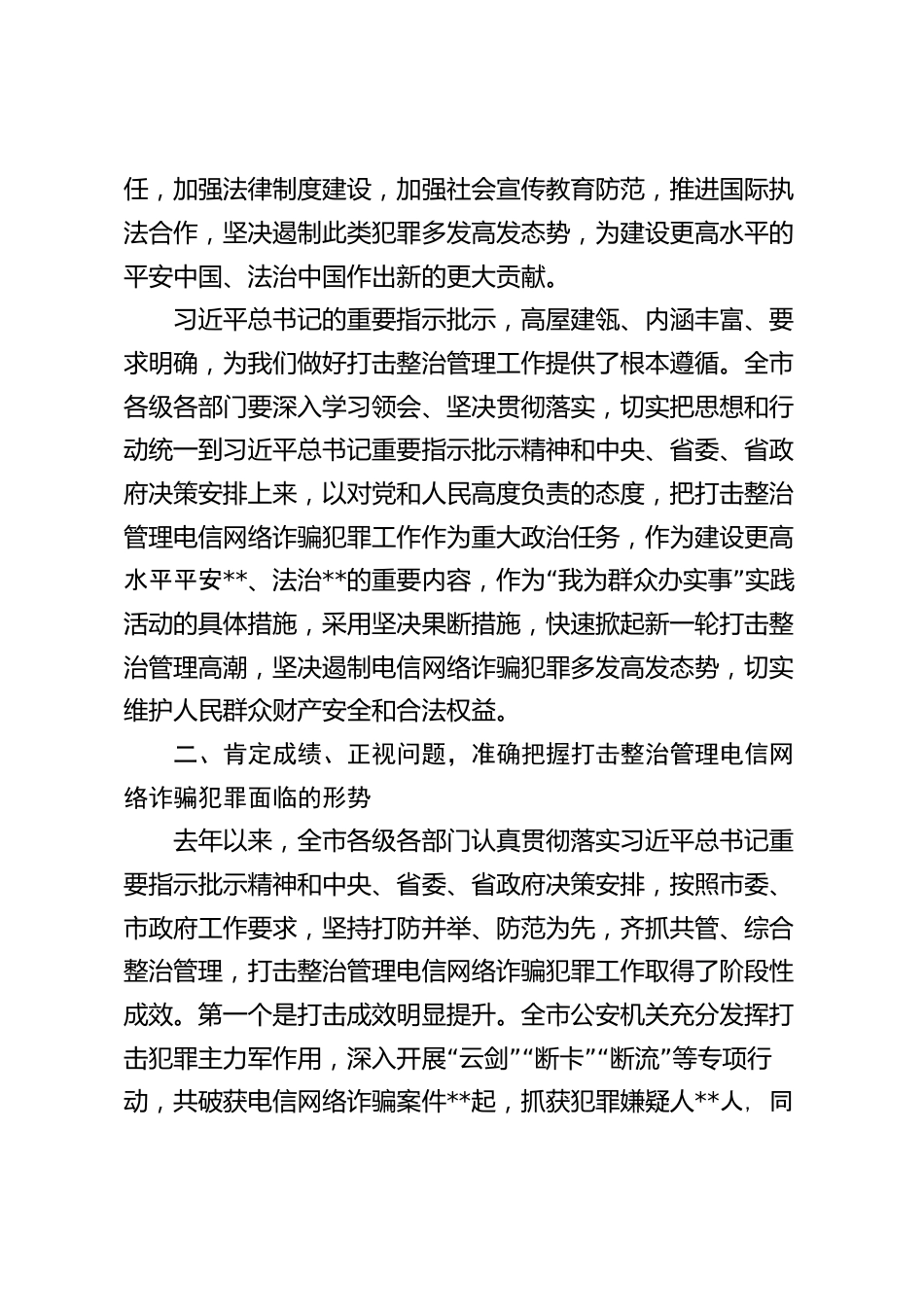 任，加强法律制度建设，加强社会宣传教育防范，推进国际执法合作，坚决遏制此类犯罪多发高发态势，为建设更高水平的平安中国、法治中国作出新的更大贡献。

习近平总书记的重要指示批示，高屋建瓴、内涵丰富、要求明确，为我们做好打击整治管理工作提供了根本遵循。全市各级各部门要深入学习领会、坚决贯彻落实，切实把思想和行动统一到习近平总书记重要指示批示精神和中央、省委、省政府决策安排上来，以对党和人民高度负责的态度，把打击整治管理电信网络诈骗犯罪工作作为重大政治任务，作为建设更高水平平安**、法治**的重要内容，作为“我为群众办实事”实践活动的具体措施，采用坚决果断措施，快速掀起新一轮打击整治管理高潮，坚决遏制电信网络诈骗犯罪多发高发态势，切实维护人民群众财产安全和合法权益。

二、肯定成绩、正视问题，准确把握打击整治管理电信网络诈骗犯罪面临的形势

去年以来，全市各级各部门认真贯彻落实习近平总书记重要指示批示精神和中央、省委、省政府决策安排，按照市委、市政府工作要求，坚持打防并举、防范为先，齐抓共管、综合整治管理，打击整治管理电信网络诈骗犯罪工作取得了阶段性成效。第一个是打击成效明显提升。全市公安机关充分发挥打击犯罪主力军作用，深入开展“云剑”“断卡”“断流”等专项行动，共破获电信网络诈骗案件**起，抓获犯罪嫌疑人**人，同